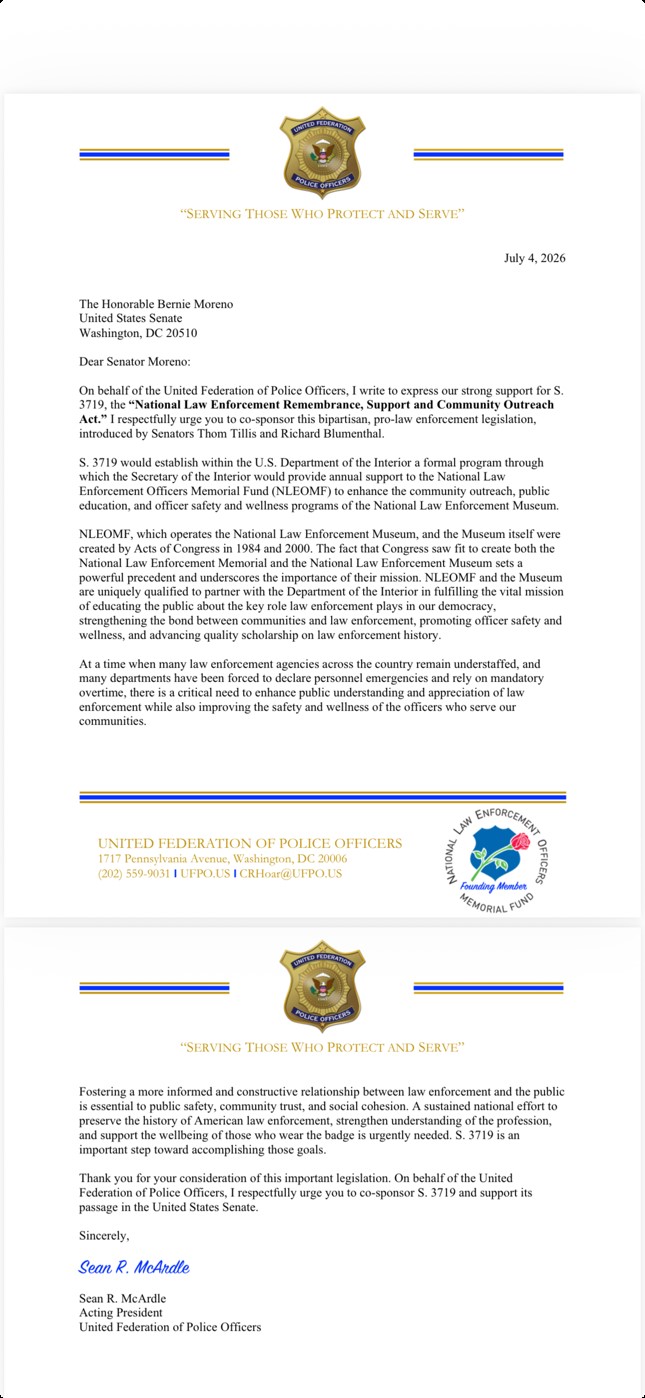 UNITED FEDERATION
POLICE OFFICERS

"SERVING THOSE WHO PROTECT AND SERVE"

July 4, 2026

The Honorable Bernie Moreno
United States Senate
Washington, DC 20510

Dear Senator Moreno:

On behalf of the United Federation of Police Officers, I write to express our strong support for S. 3719, the "National Law Enforcement Remembrance, Support and Community Outreach Act." I respectfully urge you to co-sponsor this bipartisan, pro-law enforcement legislation, introduced by Senators Thom Tillis and Richard Blumenthal.

S. 3719 would establish within the U.S. Department of the Interior a formal program through which the Secretary of the Interior would provide annual support to the National Law Enforcement Officers Memorial Fund (NLEOMF) to enhance the community outreach, public education, and officer safety and wellness programs of the National Law Enforcement Museum.

NLEOMF, which operates the National Law Enforcement Museum, and the Museum itself were created by Acts of Congress in 1984 and 2000. The fact that Congress saw fit to create both the National Law Enforcement Memorial and the National Law Enforcement Museum sets a powerful precedent and underscores the importance of their mission. NLEOMF and the Museum are uniquely qualified to partner with the Department of the Interior in fulfilling the vital mission of educating the public about the key role law enforcement plays in our democracy, strengthening the bond between communities and law enforcement, promoting officer safety and wellness, and advancing quality scholarship on law enforcement history.

At a time when many law enforcement agencies across the country remain understaffed, and many departments have been forced to declare personnel emergencies and rely on mandatory overtime, there is a critical need to enhance public understanding and appreciation of law enforcement while also improving the safety and wellness of the officers who serve our communities.

UNITED FEDERATION OF POLICE OFFICERS
1717 Pennsylvania Avenue, Washington, DC 20006
(202) 559-9031 | UFPO.US | CRHoar@UFPO.US

NATIONAL LAW ENFORCEMENT OFFICERS MEMORIAL FUND
Founding Member

UNITED FEDERATION
POLICE OFFICERS

"SERVING THOSE WHO PROTECT AND SERVE"

Fostering a more informed and constructive relationship between law enforcement and the public is essential to public safety, community trust, and social cohesion. A sustained national effort to preserve the history of American law enforcement, strengthen understanding of the profession, and support the wellbeing of those who wear the badge is urgently needed. S. 3719 is an important step toward accomplishing those goals.

Thank you for your consideration of this important legislation. On behalf of the United Federation of Police Officers, I respectfully urge you to co-sponsor S. 3719 and support its passage in the United States Senate.

Sincerely,

Sean R. McArdle

Sean R. McArdle
Acting President
United Federation of Police Officers